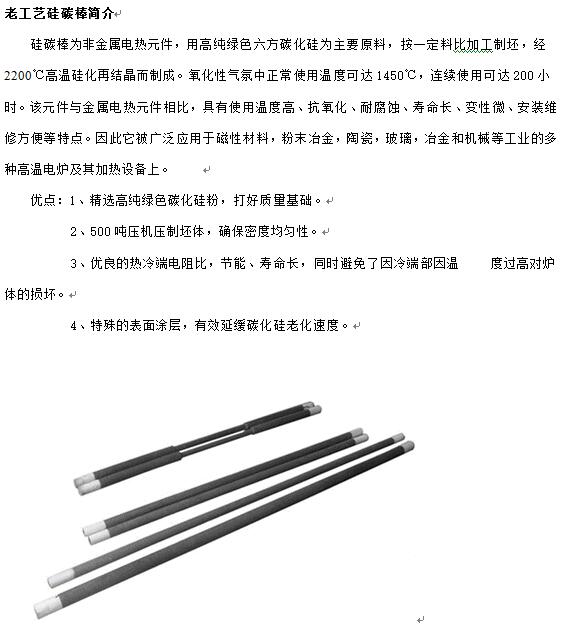 老工艺硅碳棒简介

硅碳棒为非金属电热元件，用高纯绿色六方碳化硅为主要原料，按一定料比加工制坯，经2200℃高温硅化再结晶而制成。氧化性气氛中正常使用温度可达1450℃，连续使用可达200小时。该元件与金属电热元件相比，具有使用温度高、抗氧化、耐腐蚀、寿命长、变性微、安装维修方便等特点。因此它被广泛应用于磁性材料，粉末冶金，陶瓷，玻璃，冶金和机械等工业的多种高温电炉及其加热设备上。

优点：1、精选高纯绿色碳化硅粉，打好质量基础。

2、500吨压机压制坯体，确保密度均匀性。

3、优良的热冷端电阻比，节能、寿命长，同时避免了因冷端部因温 度过高对炉体的损坏。

4、特殊的表面涂层，有效延缓碳化硅老化速度。